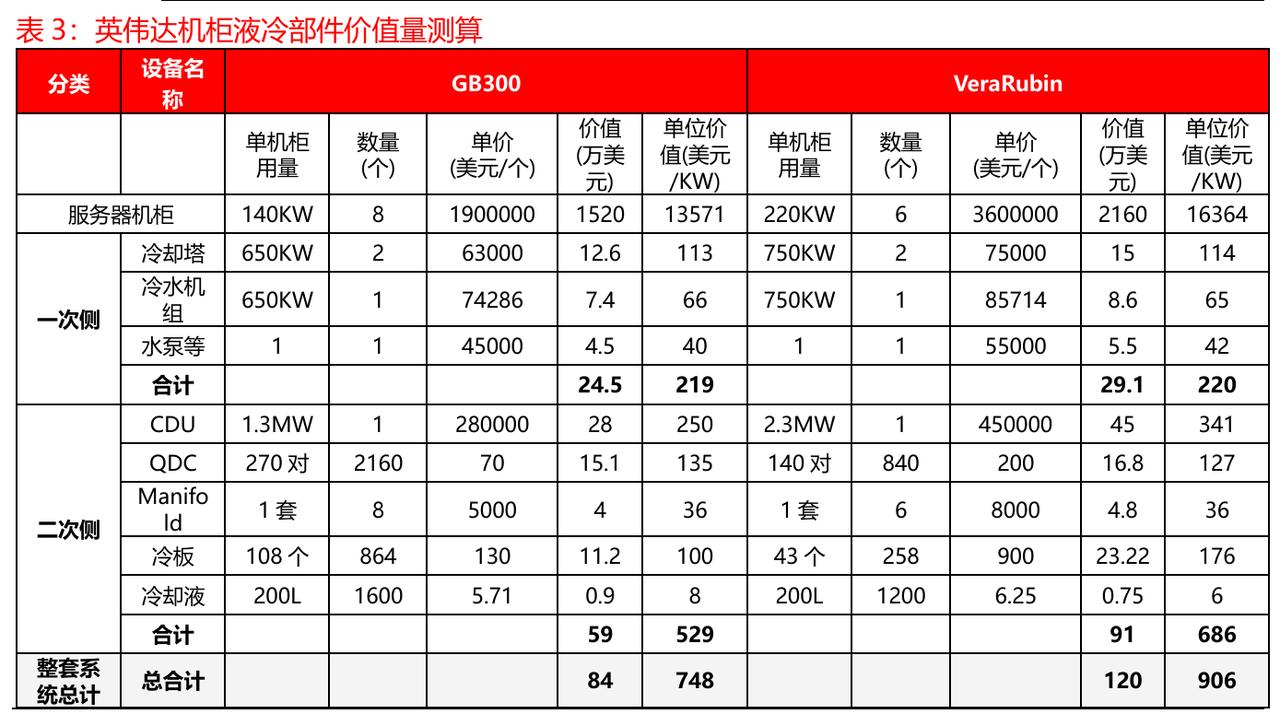 表 3：英伟达机柜液冷部件价值量测算

| 分类 | 设备名称 | GB300 | | | | | VeraRubin | | | | |
|---|---|---|---|---|---|---|---|---|---|---|---|
| | | 单机柜用量 | 数量(个) | 单价(美元/个) | 价值(万美元) | 单位价值(美元/KW) | 单机柜用量 | 数量(个) | 单价(美元/个) | 价值(万美元) | 单位价值(美元/KW) |
| 服务器机柜 | | 140KW | 8 | 1900000 | 1520 | 13571 | 220KW | 6 | 3600000 | 2160 | 16364 |
| 一次侧 | 冷却塔 | 650KW | 2 | 63000 | 12.6 | 113 | 750KW | 2 | 75000 | 15 | 114 |
| | 冷水机组 | 650KW | 1 | 74286 | 7.4 | 66 | 750KW | 1 | 85714 | 8.6 | 65 |
| | 水泵等 | 1 | 1 | 45000 | 4.5 | 40 | 1 | 1 | 55000 | 5.5 | 42 |
| | 合计 | | | | 24.5 | 219 | | | | 29.1 | 220 |
| 二次侧 | CDU | 1.3MW | 1 | 280000 | 28 | 250 | 2.3MW | 1 | 450000 | 45 | 341 |
| | QDC | 270 对 | 2160 | 70 | 15.1 | 135 | 140 对 | 840 | 200 | 16.8 | 127 |
| | Manifold | 1 套 | 8 | 5000 | 4 | 36 | 1 套 | 6 | 8000 | 4.8 | 36 |
| | 冷板 | 108 个 | 864 | 130 | 11.2 | 100 | 43 个 | 258 | 900 | 23.22 | 176 |
| | 冷却液 | 200L | 1600 | 5.71 | 0.9 | 8 | 200L | 1200 | 6.25 | 0.75 | 6 |
| | 合计 | | | | 59 | 529 | | | | 91 | 686 |
| 整套系统总计 | 总合计 | | | | 84 | 748 | | | | 120 | 906 |